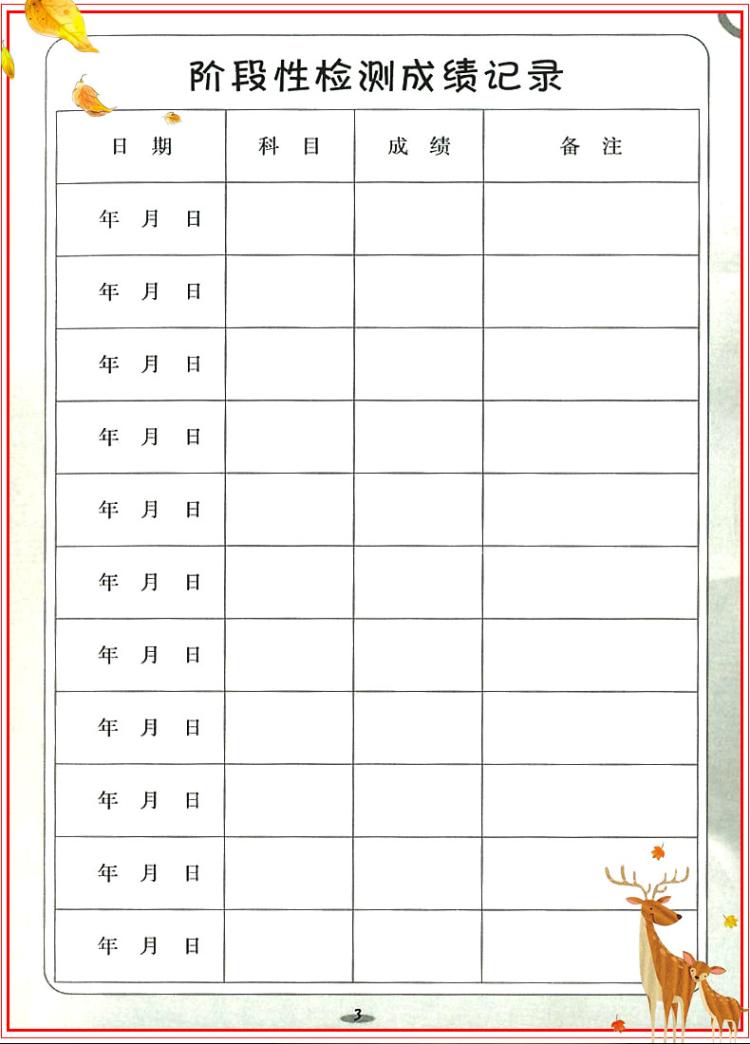 阶段性检测成绩记录

| 日 期 | 科 目 | 成 绩 | 备 注 |
|---|---|---|---|
| 年 月 日 | | | |
| 年 月 日 | | | |
| 年 月 日 | | | |
| 年 月 日 | | | |
| 年 月 日 | | | |
| 年 月 日 | | | |
| 年 月 日 | | | |
| 年 月 日 | | | |
| 年 月 日 | | | |
| 年 月 日 | | | |
| 年 月 日 | | | |

3